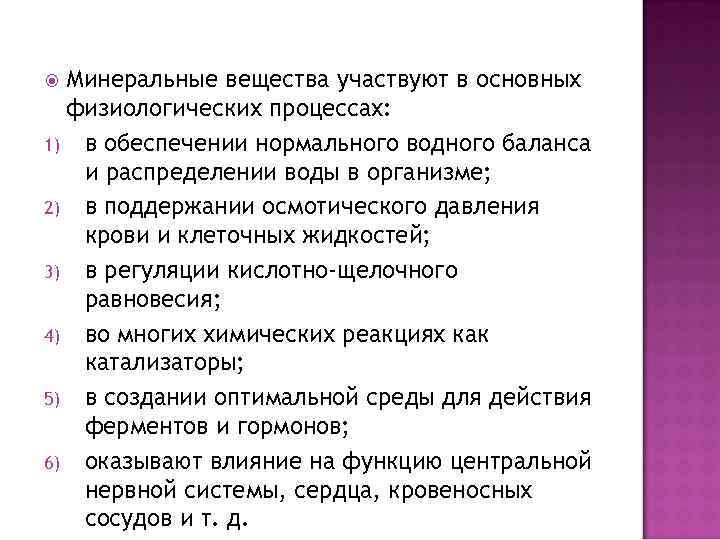 Минеральные вещества участвуют в основных физиологических процессах:

1) в обеспечении нормального водного баланса и распределении воды в организме;

2) в поддержании осмотического давления крови и клеточных жидкостей;

3) в регуляции кислотно-щелочного равновесия;

4) во многих химических реакциях как катализаторы;

5) в создании оптимальной среды для действия ферментов и гормонов;

6) оказывают влияние на функцию центральной нервной системы, сердца, кровеносных сосудов и т. д.